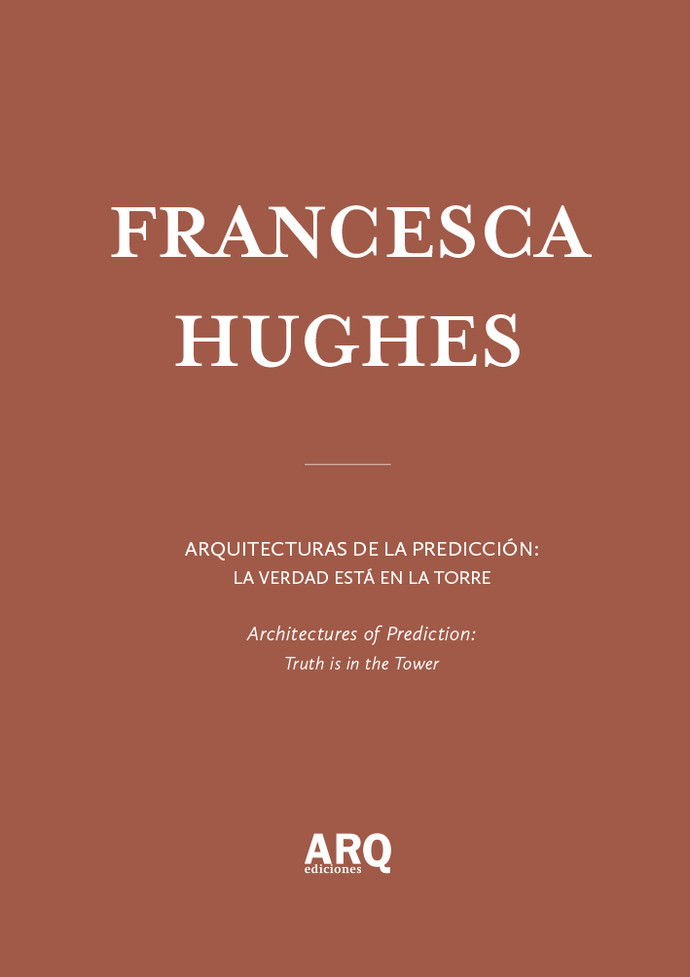 FRANCESCA
HUGHES

ARQUITECTURAS DE LA PREDICCIÓN:
LA VERDAD ESTÁ EN LA TORRE

Architectures of Prediction:
Truth is in the Tower

ARQ
ediciones